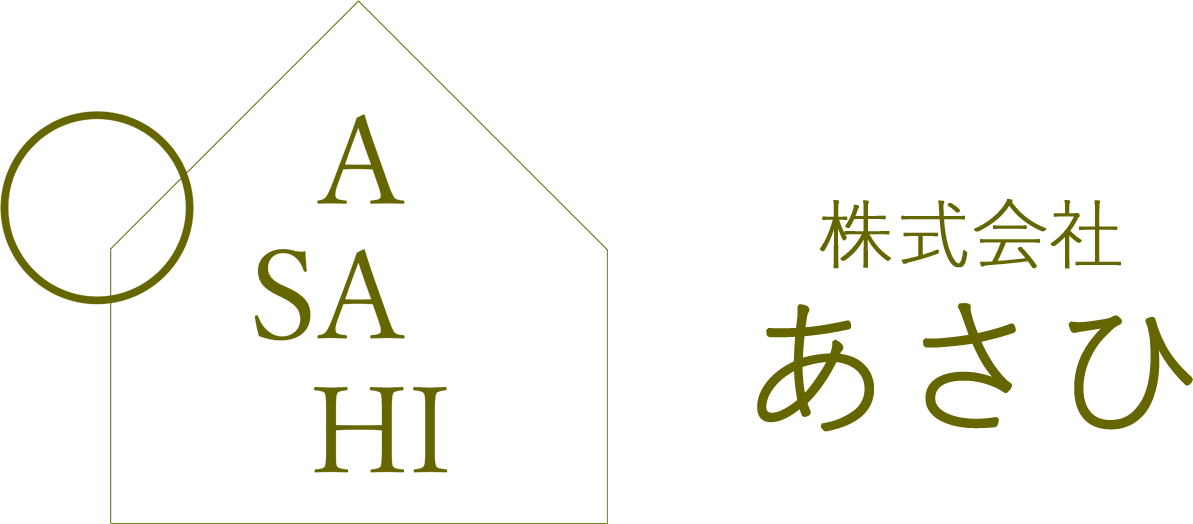 A
SA
HI

株式会社
あさひ